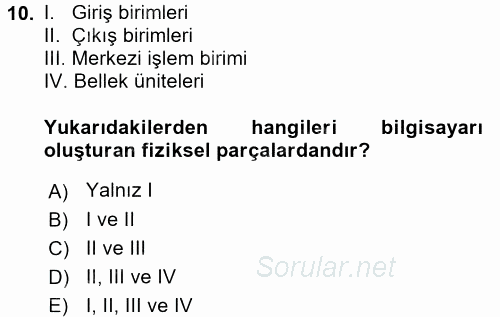 10. I. Giriş birimleri
II. Çıkış birimleri
III. Merkezi işlem birimi
IV. Bellek üniteleri

Yukarıdakilerden hangileri bilgisayarı oluşturan fiziksel parçalardandır?

A) Yalnız I
B) I ve II
C) II ve III
D) II, III ve IV
E) I, II, III ve IV

Sorular.net